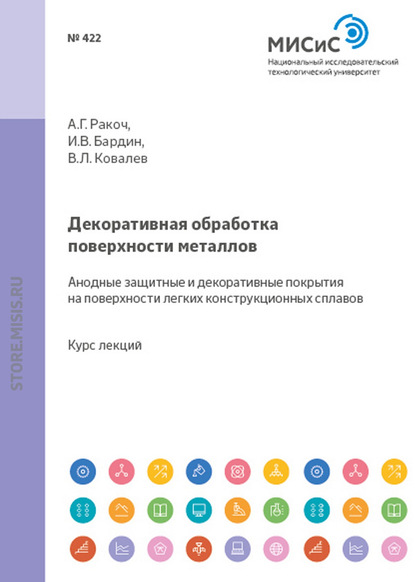 № 422

МИСиС
Национальный исследовательский технологический университет

STORE.MISIS.RU

А.Г. Ракоч,
И.В. Бардин,
В.Л. Ковалев

Декоративная обработка поверхности металлов

Анодные защитные и декоративные покрытия на поверхности легких конструкционных сплавов

Курс лекций